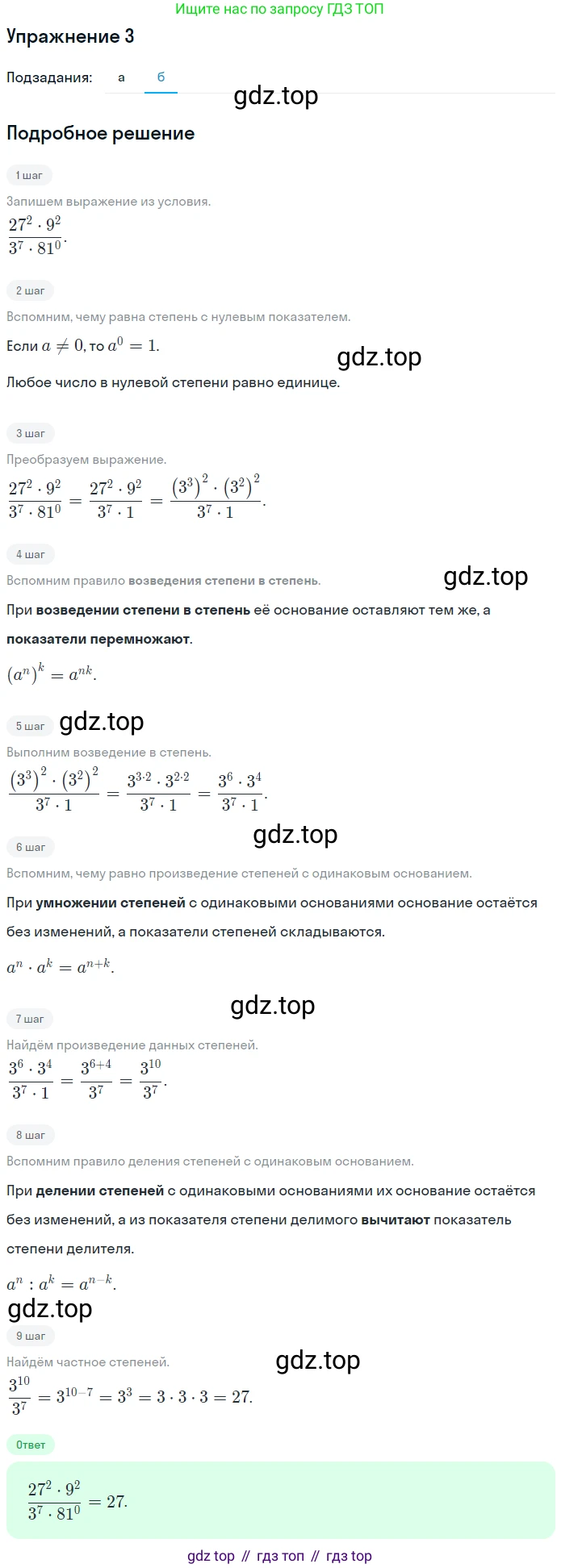 Ищите нас по запросу ГДЗ ТОП

Упражнение 3

Подзадания: а б

gdz.top

Подробное решение

1 шаг

Запишем выражение из условия.

$\frac{27^2 \cdot 9^2}{3^7 \cdot 81^0}$.

2 шаг

Вспомним, чему равна степень с нулевым показателем.

Если $a \neq 0$, то $a^0 = 1$.

gdz.top

Любое число в нулевой степени равно единице.

3 шаг

Преобразуем выражение.

$\frac{27^2 \cdot 9^2}{3^7 \cdot 81^0} = \frac{27^2 \cdot 9^2}{3^7 \cdot 1} = \frac{(3^3)^2 \cdot (3^2)^2}{3^7 \cdot 1}$.

4 шаг

Вспомним правило возведения степени в степень.

gdz.top

При возведении степени в степень её основание оставляют тем же, а показатели перемножают.

$(a^n)^k = a^{nk}$.

5 шаг

gdz.top

Выполним возведение в степень.

$\frac{(3^3)^2 \cdot (3^2)^2}{3^7 \cdot 1} = \frac{3^{3 \cdot 2} \cdot 3^{2 \cdot 2}}{3^7 \cdot 1} = \frac{3^6 \cdot 3^4}{3^7 \cdot 1}$.

gdz.top

6 шаг

Вспомним, чему равно произведение степеней с одинаковым основанием.

При умножении степеней с одинаковыми основаниями основание остаётся без изменений, а показатели степеней складываются.

$a^n \cdot a^k = a^{n+k}$.

gdz.top

7 шаг

Найдём произведение данных степеней.

$\frac{3^6 \cdot 3^4}{3^7 \cdot 1} = \frac{3^{6+4}}{3^7} = \frac{3^{10}}{3^7}$.

8 шаг

Вспомним правило деления степеней с одинаковым основанием.

При делении степеней с одинаковыми основаниями их основание остаётся без изменений, а из показателя степени делимого вычитают показатель степени делителя.

$a^n : a^k = a^{n-k}$.

gdz.top

9 шаг

Найдём частное степеней.

gdz.top

$\frac{3^{10}}{3^7} = 3^{10-7} = 3^3 = 3 \cdot 3 \cdot 3 = 27$.

Ответ

$\frac{27^2 \cdot 9^2}{3^7 \cdot 81^0} = 27$.

gdz top // гдз топ // гдз top